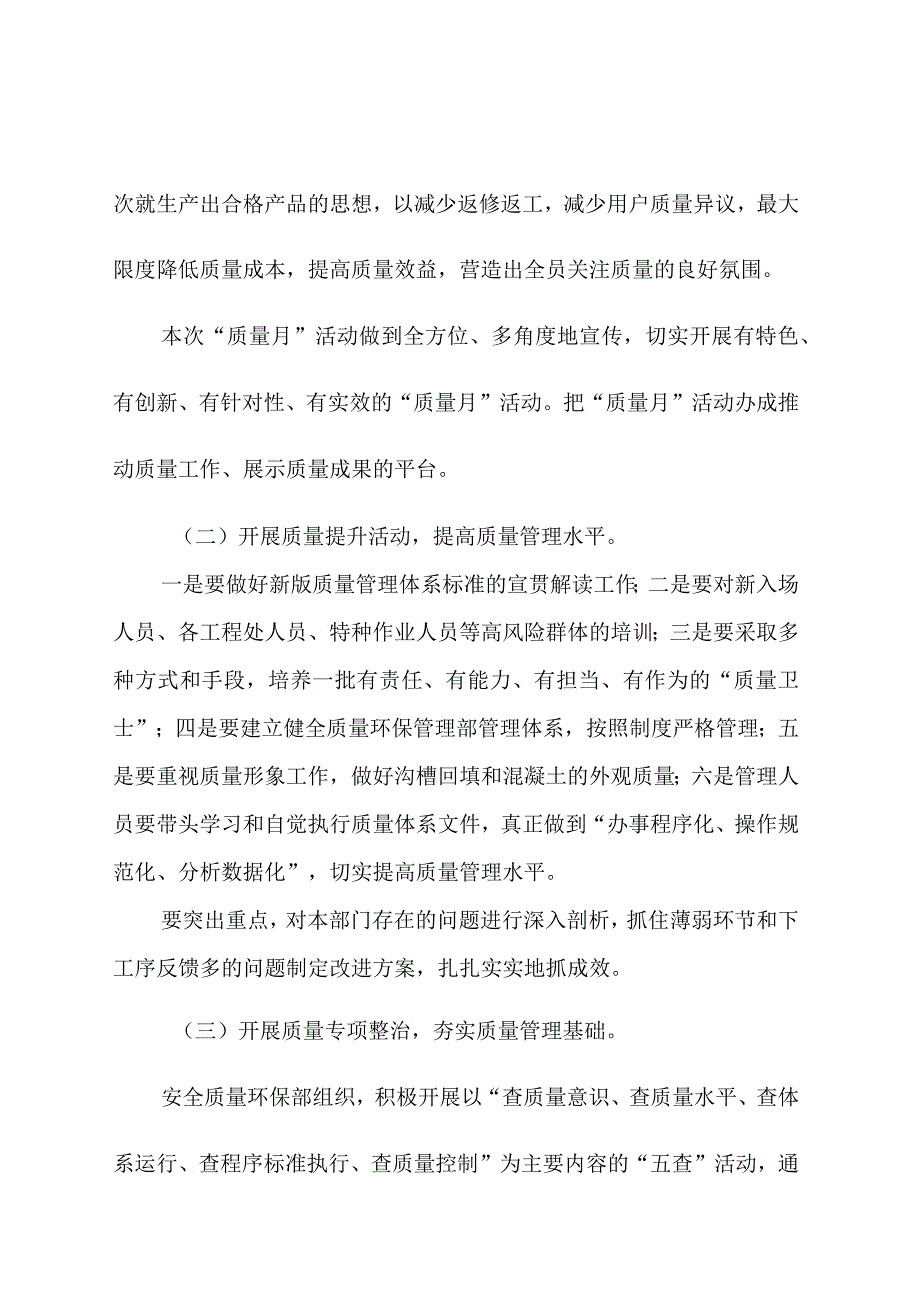 次就生产出合格产品的思想，以减少返修返工，减少用户质量异议，最大限度降低质量成本，提高质量效益，营造出全员关注质量的良好氛围。

本次“质量月”活动做到全方位、多角度地宣传，切实开展有特色、有创新、有针对性、有实效的“质量月”活动。把“质量月”活动办成推动质量工作、展示质量成果的平台。

（二）开展质量提升活动，提高质量管理水平。

一是要做好新版质量管理体系标准的宣贯解读工作；二是要对新入场人员、各工程处人员、特种作业人员等高风险群体的培训；三是要采取多种方式和手段，培养一批有责任、有能力、有担当、有作为的“质量卫士”；四是要建立健全质量环保管理部管理体系，按照制度严格管理；五是要重视质量形象工作，做好沟槽回填和混凝土的外观质量；六是管理人员要带头学习和自觉执行质量体系文件，真正做到“办事程序化、操作规范化、分析数据化”，切实提高质量管理水平。

要突出重点，对本部门存在的问题进行深入剖析，抓住薄弱环节和下工序反馈多的问题制定改进方案，扎扎实实地抓成效。

（三）开展质量专项整治，夯实质量管理基础。

安全质量环保部组织，积极开展以“查质量意识、查质量水平、查体系运行、查程序标准执行、查质量控制”为主要内容的“五查”活动，通